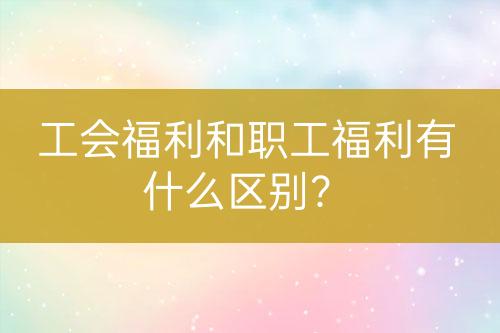 工会福利和职工福利有什么区别？